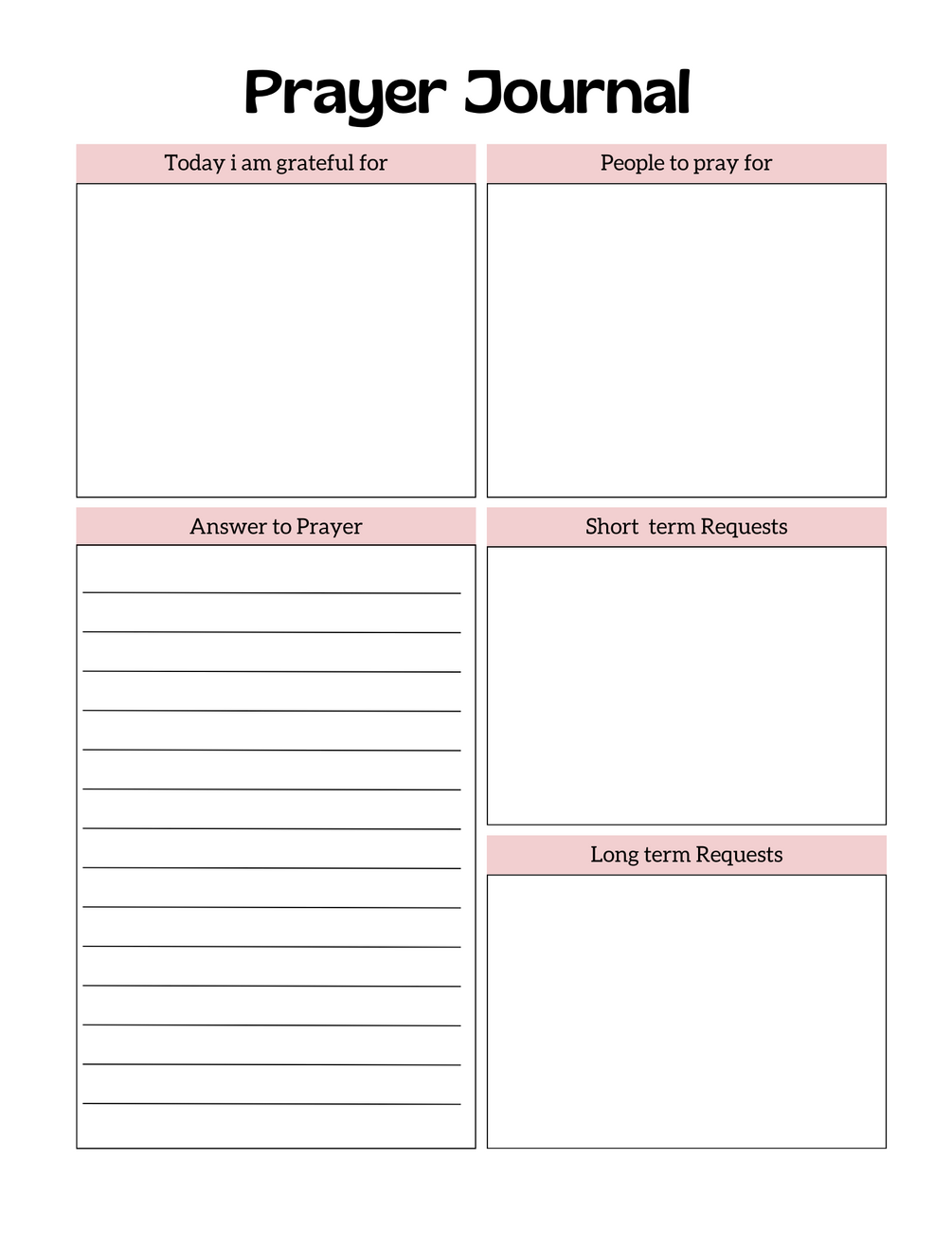 Prayer Journal

Today i am grateful for

People to pray for

Answer to Prayer

Short term Requests

Long term Requests